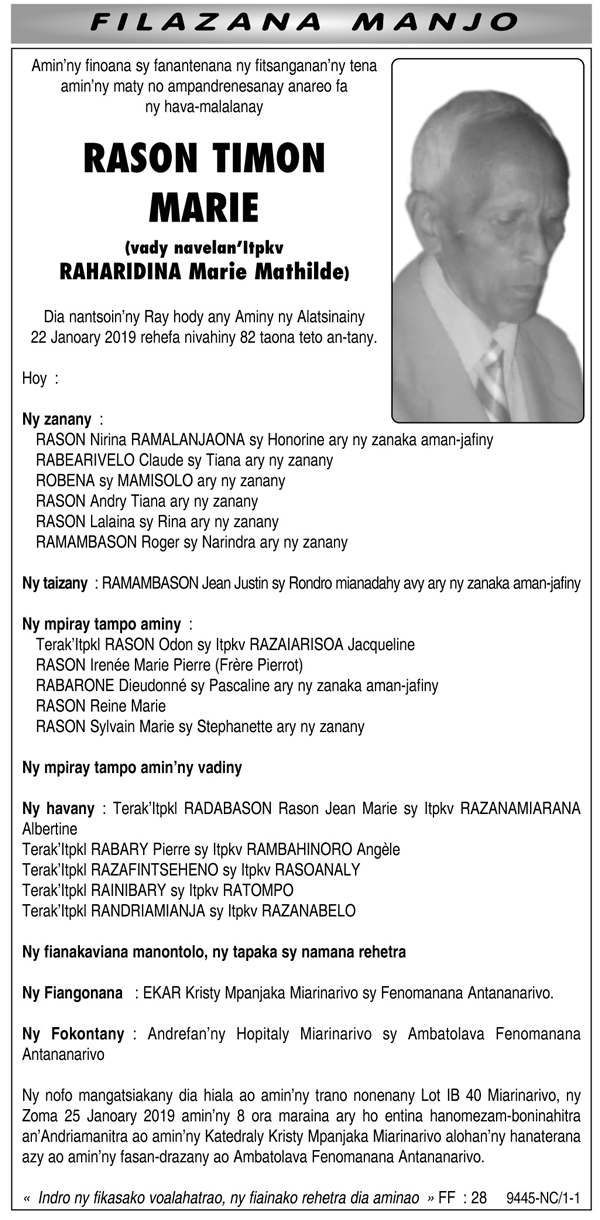 FILAZANA MANJO

Amin'ny finoana sy fanantenana ny fitsanganan'ny tena amin'ny maty no ampandrenesanay anareo fa ny hava-malalanay

RASON TIMON MARIE

(vady navelan'Itpkv RAHARIDINA Marie Mathilde)

Dia nantsoin'ny Ray hody any Aminy ny Alatsinainy 22 Janoary 2019 rehefa nivahiny 82 taona teto an-tany.

Hoy :

Ny zanany :
RASON Nirina RAMALANJAONA sy Honorine ary ny zanaka aman-jafiny
RABEARIVELO Claude sy Tiana ary ny zanany
ROBENA sy MAMISOLO ary ny zanany
RASON Andry Tiana ary ny zanany
RASON Lalaina sy Rina ary ny zanany
RAMAMBASON Roger sy Narindra ary ny zanany

Ny taizany : RAMAMBASON Jean Justin sy Rondro mianadahy avy ary ny zanaka aman-jafiny

Ny mpiray tampo aminy :
Terak'Itpkl RASON Odon sy Itpkv RAZAIARISOA Jacqueline
RASON Irenée Marie Pierre (Frère Pierrot)
RABARONE Dieudonné sy Pascaline ary ny zanaka aman-jafiny
RASON Reine Marie
RASON Sylvain Marie sy Stephanette ary ny zanany

Ny mpiray tampo amin'ny vadiny

Ny havany : Terak'Itpkl RADABASON Rason Jean Marie sy Itpkv RAZANAMIARANA Albertine
Terak'Itpkl RABARY Pierre sy Itpkv RAMBAHINORO Angèle
Terak'Itpkl RAZAFINTSEHENO sy Itpkv RASOANALY
Terak'Itpkl RAINIBARY sy Itpkv RATOMPO
Terak'Itpkl RANDRIAMIANJA sy Itpkv RAZANABELO

Ny fianakaviana manontolo, ny tapaka sy namana rehetra

Ny Fiangonana : EKAR Kristy Mpanjaka Miarinarivo sy Fenomanana Antananarivo.

Ny Fokontany : Andrefan'ny Hopitaly Miarinarivo sy Ambatolava Fenomanana Antananarivo

Ny nofo mangatsiakany dia hiala ao amin'ny trano nonenany Lot IB 40 Miarinarivo, ny Zoma 25 Janoary 2019 amin'ny 8 ora maraina ary ho entina hanomezam-boninahitra an'Andriamanitra ao amin'ny Katedraly Kristy Mpanjaka Miarinarivo alohan'ny hanaterana azy ao amin'ny fasan-drazany ao Ambatolava Fenomanana Antananarivo.

« Indro ny fikasako voalahatrao, ny fiainako rehetra dia aminao » FF : 28 9445-NC/1-1